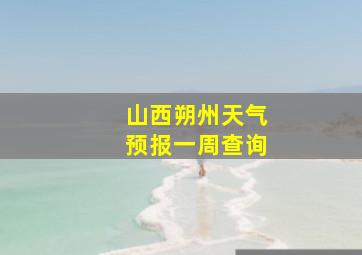 山西朔州天气
预报一周查询